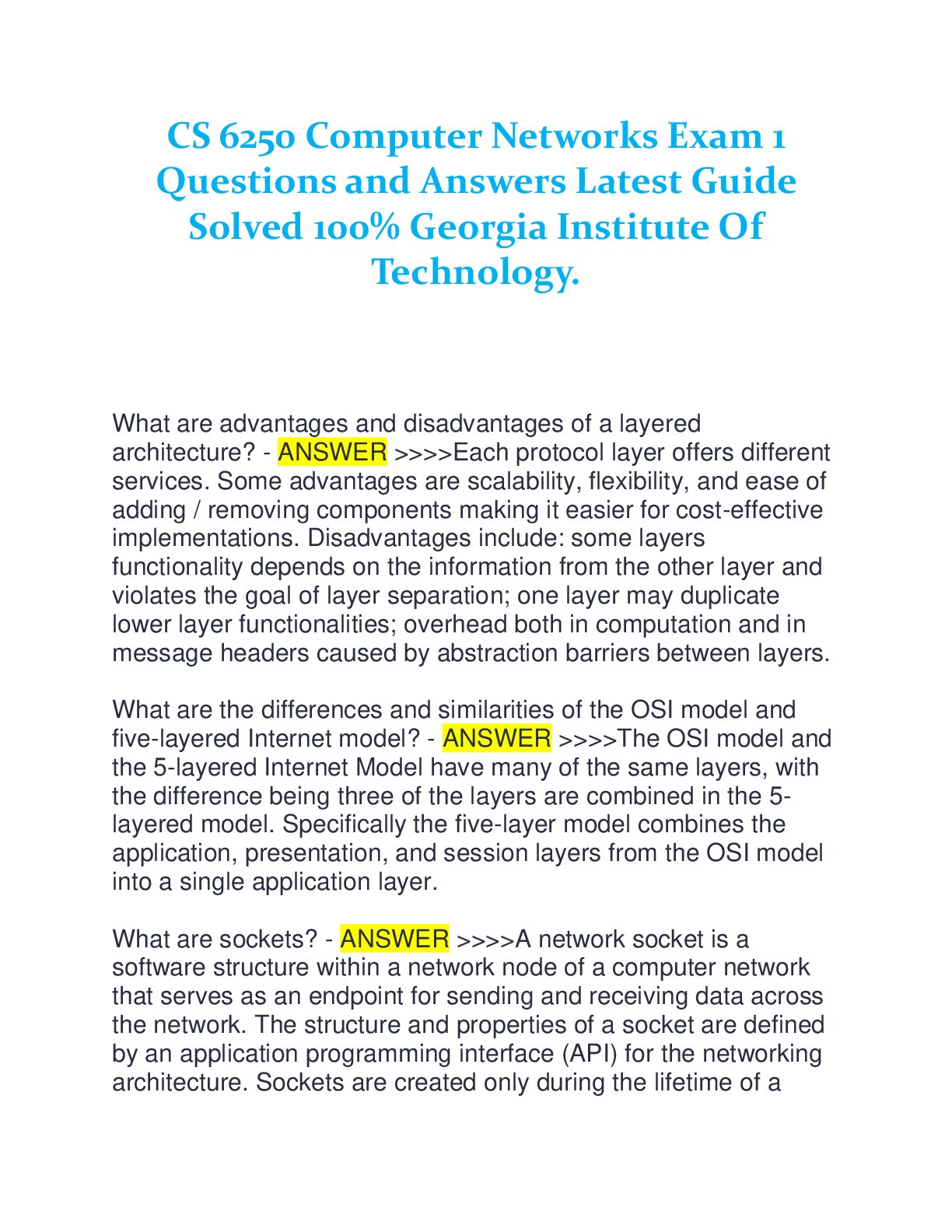 CS 6250 Computer Networks Exam 1 Questions and Answers Latest Guide Solved 100% Georgia Institute Of Technology.

What are advantages and disadvantages of a layered architecture? - ANSWER >>>>Each protocol layer offers different services. Some advantages are scalability, flexibility, and ease of adding / removing components making it easier for cost-effective implementations. Disadvantages include: some layers functionality depends on the information from the other layer and violates the goal of layer separation; one layer may duplicate lower layer functionalities; overhead both in computation and in message headers caused by abstraction barriers between layers.

What are the differences and similarities of the OSI model and five-layered Internet model? - ANSWER >>>>The OSI model and the 5-layered Internet Model have many of the same layers, with the difference being three of the layers are combined in the 5-layered model. Specifically the five-layer model combines the application, presentation, and session layers from the OSI model into a single application layer.

What are sockets? - ANSWER >>>>A network socket is a software structure within a network node of a computer network that serves as an endpoint for sending and receiving data across the network. The structure and properties of a socket are defined by an application programming interface (API) for the networking architecture. Sockets are created only during the lifetime of a